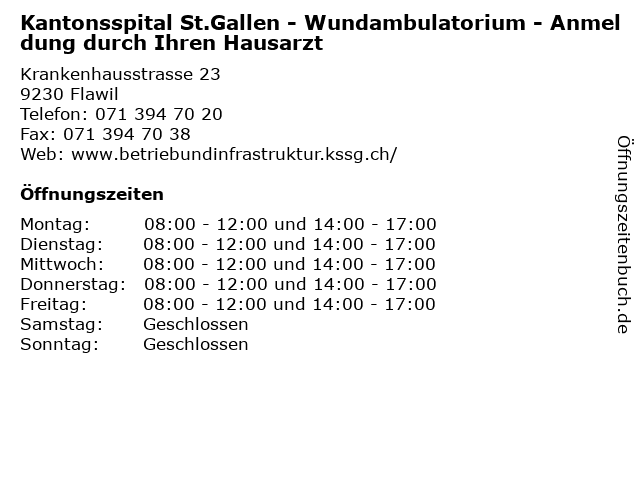 Kantonsspital St.Gallen - Wundambulatorium - Anmeldung durch Ihren Hausarzt

Krankenhausstrasse 23
9230 Flawil
Telefon: 071 394 70 20
Fax: 071 394 70 38
Web: www.betriebundinfrastruktur.kssg.ch/

Öffnungszeiten

Montag: 08:00 - 12:00 und 14:00 - 17:00
Dienstag: 08:00 - 12:00 und 14:00 - 17:00
Mittwoch: 08:00 - 12:00 und 14:00 - 17:00
Donnerstag: 08:00 - 12:00 und 14:00 - 17:00
Freitag: 08:00 - 12:00 und 14:00 - 17:00
Samstag: Geschlossen
Sonntag: Geschlossen

Öffnungszeitenbuch.de